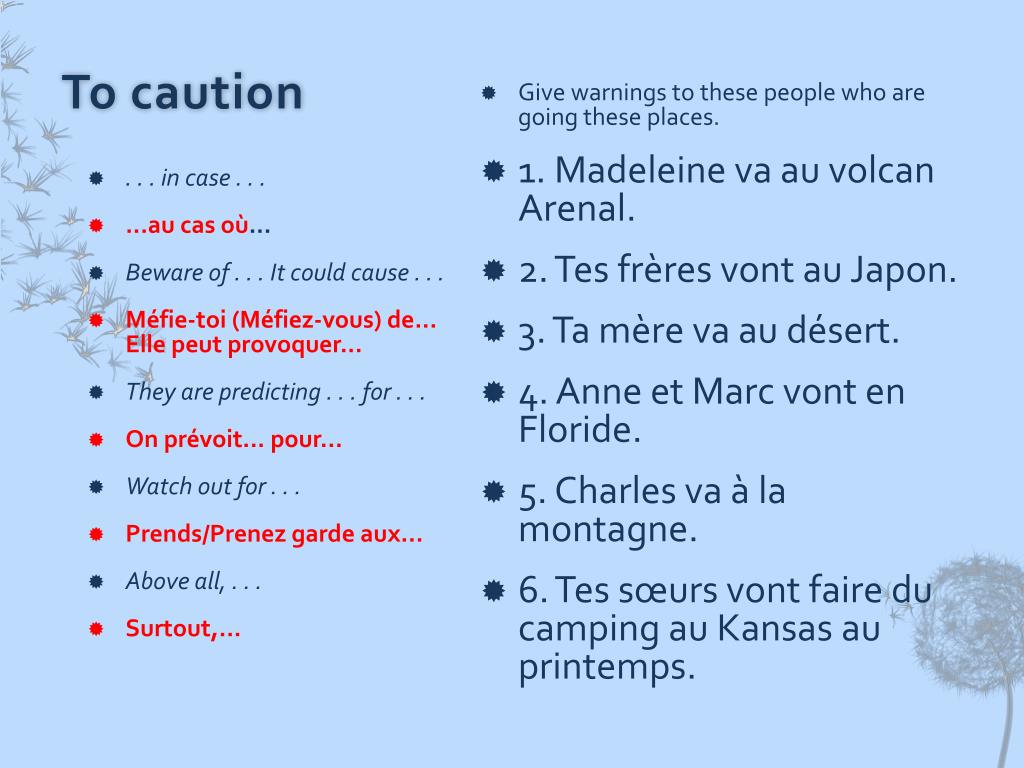 To caution

• . . . in case . . .

• ...au cas où...

• Beware of . . . It could cause . . .

• Méfie-toi (Méfiez-vous) de... Elle peut provoquer...

• They are predicting . . . for . . .

• On prévoit... pour...

• Watch out for . . .

• Prends/Prenez garde aux...

• Above all, . . .

• Surtout,...

• Give warnings to these people who are going these places.

• 1. Madeleine va au volcan Arenal.

• 2. Tes frères vont au Japon.

• 3. Ta mère va au désert.

• 4. Anne et Marc vont en Floride.

• 5. Charles va à la montagne.

• 6. Tes sœurs vont faire du camping au Kansas au printemps.